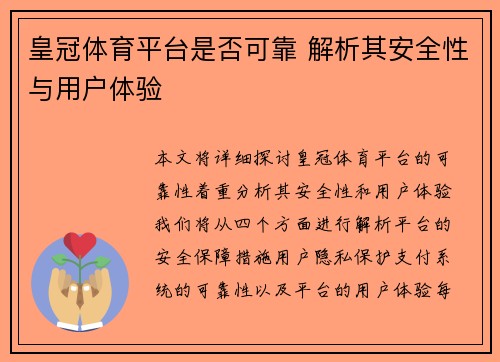 皇冠体育平台是否可靠 解析其安全性与用户体验

本文将详细探讨皇冠体育平台的可靠性着重分析其安全性和用户体验我们将从四个方面进行解析平台的安全保障措施用户隐私保护支付系统的可靠性以及平台的用户体验每